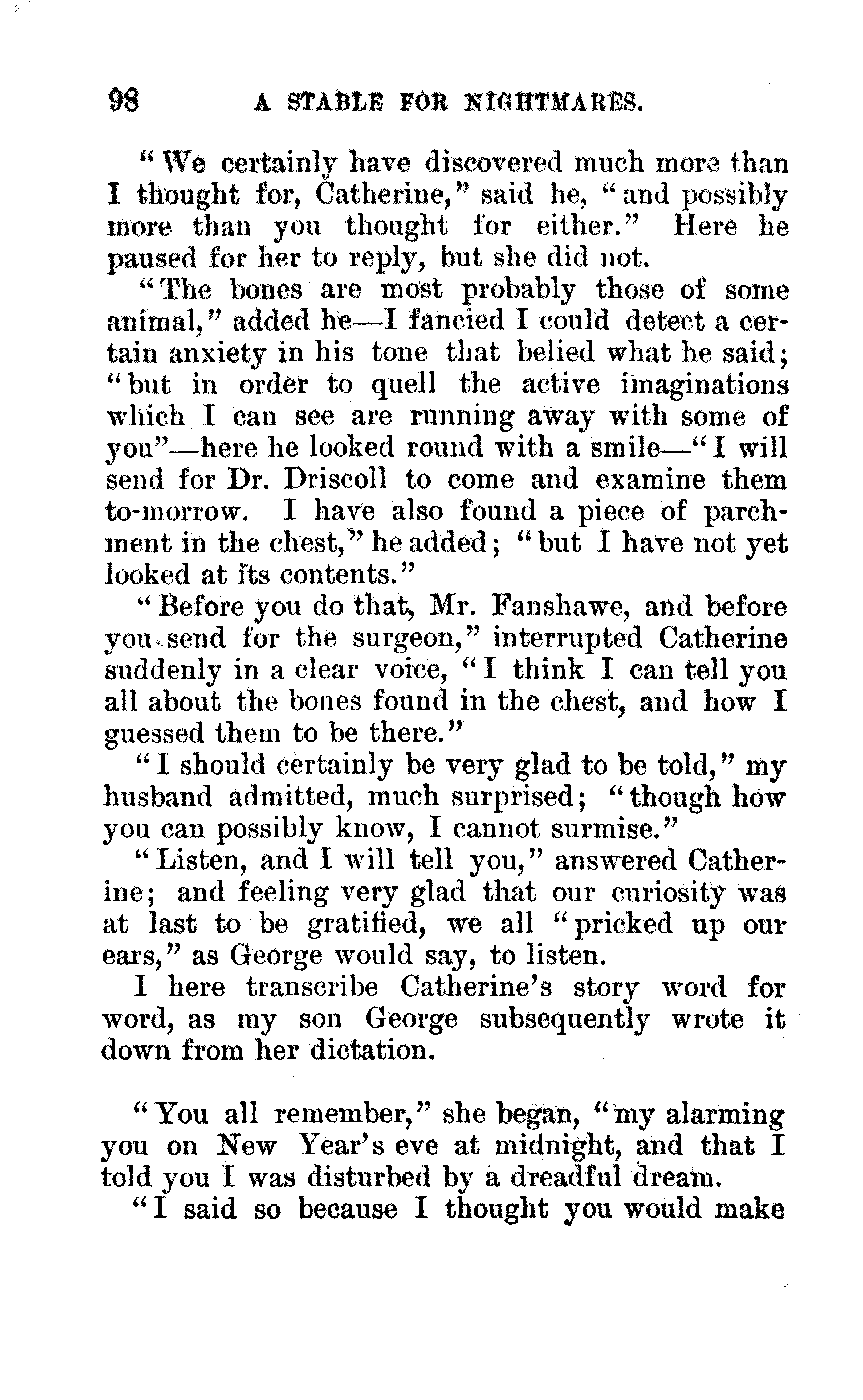 98 A STABLE FOR NIGHTMARES.

"We certainly have discovered much more than I thought for, Catherine," said he, "and possibly more than you thought for either." Here he paused for her to reply, but she did not.

"The bones are most probably those of some animal," added he—I fancied I could detect a certain anxiety in his tone that belied what he said; "but in order to quell the active imaginations which I can see are running away with some of you"—here he looked round with a smile—"I will send for Dr. Driscoll to come and examine them to-morrow. I have also found a piece of parchment in the chest," he added; "but I have not yet looked at its contents."

"Before you do that, Mr. Fanshawe, and before you send for the surgeon," interrupted Catherine suddenly in a clear voice, "I think I can tell you all about the bones found in the chest, and how I guessed them to be there."

"I should certainly be very glad to be told," my husband admitted, much surprised; "though how you can possibly know, I cannot surmise."

"Listen, and I will tell you," answered Catherine; and feeling very glad that our curiosity was at last to be gratified, we all "pricked up our ears," as George would say, to listen.

I here transcribe Catherine's story word for word, as my son George subsequently wrote it down from her dictation.

"You all remember," she began, "my alarming you on New Year's eve at midnight, and that I told you I was disturbed by a dreadful dream.

"I said so because I thought you would make